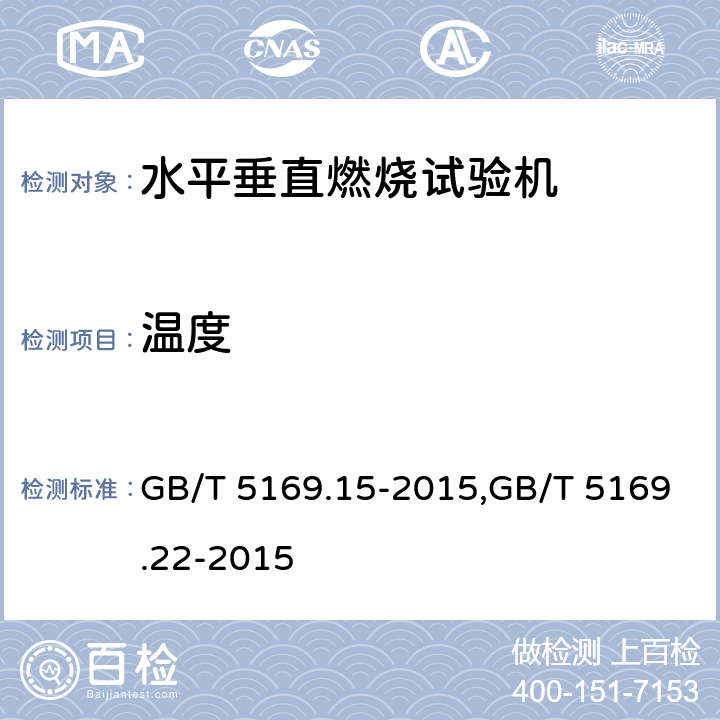 MA CNAS AL ilac-MRA

检测对象： 水平垂直燃烧试验机

检测项目： 温度

检测标准： GB/T 5169.15-2015,GB/T 5169.22-2015

百检 Baijiantest.com

做检测 上百检
400-151-7153